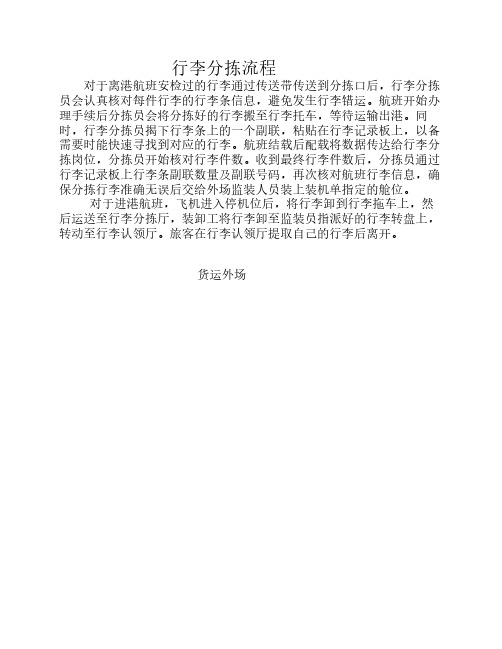 行李分拣流程

对于离港航班安检过的行李通过传送带传送到分拣口后，行李分拣员会认真核对每件行李的行李条信息，避免发生行李错运。航班开始办理手续后分拣员会将分拣好的行李搬至行李托车，等待运输出港。同时，行李分拣员揭下行李条上的一个副联，粘贴在行李记录板上，以备需要时能快速寻找到对应的行李。航班结载后配载将数据传达给行李分拣岗位，分拣员开始核对行李件数。收到最终行李件数后，分拣员通过行李记录板上行李条副联数量及副联号码，再次核对航班行李信息，确保分拣行李准确无误后交给外场监装人员装上装机单指定的舱位。

对于进港航班，飞机进入停机位后，将行李卸到行李拖车上，然后运送至行李分拣厅，装卸工将行李卸至监装员指派好的行李转盘上，转动至行李认领厅。旅客在行李认领厅提取自己的行李后离开。

货运外场